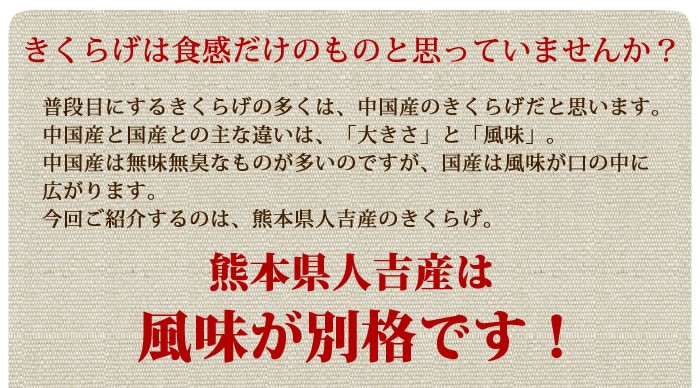 きくらげは食感だけのものと思っていませんか？

普段目にするきくらげの多くは、中国産のきくらげだと思います。
中国産と国産との主な違いは、「大きさ」と「風味」。
中国産は無味無臭なものが多いのですが、国産は風味が口の中に広がります。
今回ご紹介するのは、熊本県人吉産のきくらげ。

熊本県人吉産は
風味が別格です！